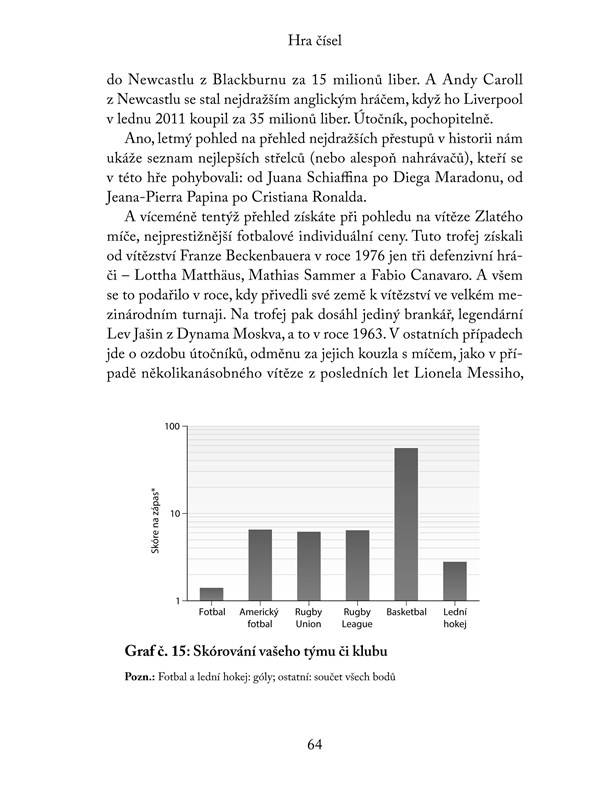 Hra čísel

do Newcastlu z Blackburnu za 15 milionů liber. A Andy Caroll z Newcastlu se stal nejdražším anglickým hráčem, když ho Liverpool v lednu 2011 koupil za 35 milionů liber. Útočník, pochopitelně.

Ano, letmý pohled na přehled nejdražších přestupů v historii nám ukáže seznam nejlepších střelců (nebo alespoň nahrávačů), kteří se v této hře pohybovali: od Juana Schiaffina po Diega Maradonu, od Jeana-Pierra Papina po Cristiana Ronalda.

A víceméně tentýž přehled získáte při pohledu na vítěze Zlatého míče, nejprestižnější fotbalové individuální ceny. Tuto trofej získali od vítězství Franze Beckenbauera v roce 1976 jen tři defenzivní hráči – Lottha Matthäus, Mathias Sammer a Fabio Canavaro. A všem se to podařilo v roce, kdy přivedli své země k vítězství ve velkém mezinárodním turnaji. Na trofej pak dosáhl jediný brankář, legendární Lev Jašin z Dynama Moskva, a to v roce 1963. V ostatních případech jde o ozdobu útočníků, odměnu za jejich kouzla s míčem, jako v případě několikanásobného vítěze z posledních let Lionela Messiho,

100
10
1
Skóre na zápas*
Fotbal
Americký fotbal
Rugby Union
Rugby League
Basketbal
Lední hokej

Graf č. 15: Skórování vašeho týmu či klubu

Pozn.: Fotbal a lední hokej: góly; ostatní: součet všech bodů

64